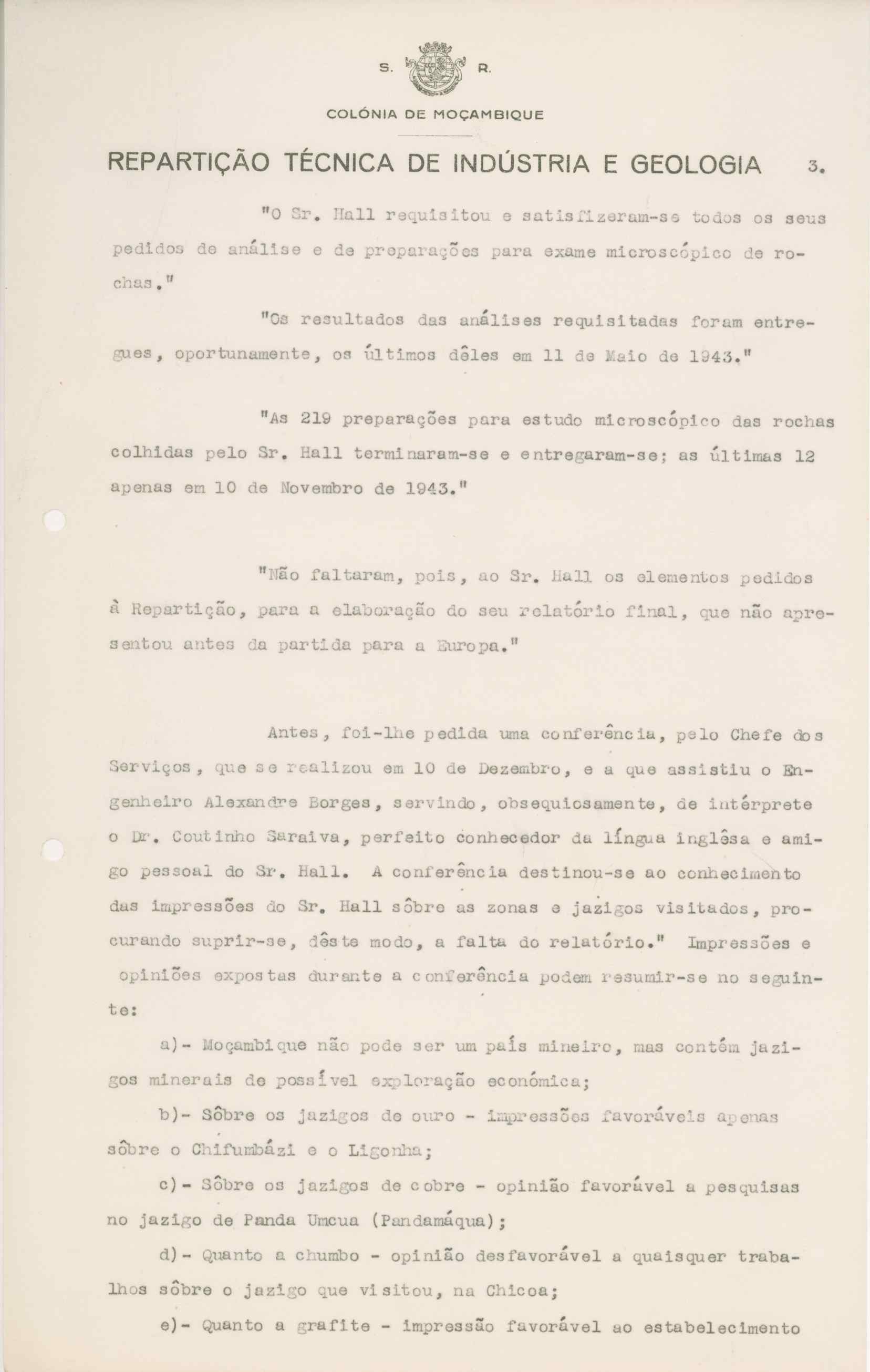 S. R.

COLÓNIA DE MOÇAMBIQUE

REPARTIÇÃO TÉCNICA DE INDÚSTRIA E GEOLOGIA 3.

"O Sr. Hall requisitou e satisfizeram-se todos os seus pedidos de análise e de preparações para exame microscópico de rochas."

"Os resultados das análises requisitadas foram entregues, oportunamente, os últimos dêles em 11 de Maio de 1943."

"As 219 preparações para estudo microscópico das rochas colhidas pelo Sr. Hall terminaram-se e entregaram-se; as últimas 12 apenas em 10 de Novembro de 1943."

"Não faltaram, pois, ao Sr. Hall os elementos pedidos à Repartição, para a elaboração do seu relatório final, que não apresentou antes da partida para a Europa."

Antes, foi-lhe pedida uma conferência, pelo Chefe dos Serviços, que se realizou em 10 de Dezembro, e a que assistiu o Engenheiro Alexandre Borges, servindo, obsequiosamente, de intérprete o Dr. Coutinho Saraiva, perfeito conhecedor da língua inglêsa e amigo pessoal do Sr. Hall. A conferência destinou-se ao conhecimento das impressões do Sr. Hall sôbre as zonas e jazigos visitados, procurando suprir-se, dêste modo, a falta do relatório." Impressões e opiniões expostas durante a conferência podem resumir-se no seguinte:

a)- Moçambique não pode ser um país mineiro, mas contém jazigos minerais de possível exploração económica;

b)- Sôbre os jazigos de ouro - impressões favoráveis apenas sôbre o Chifumbázi e o Ligonha;

c)- Sôbre os jazigos de cobre - opinião favorável a pesquisas no jazigo de Panda Umcua (Pandamáqua);

d)- Quanto a chumbo - opinião desfavorável a quaisquer trabalhos sôbre o jazigo que visitou, na Chicoa;

e)- Quanto a grafite - impressão favorável ao estabelecimento